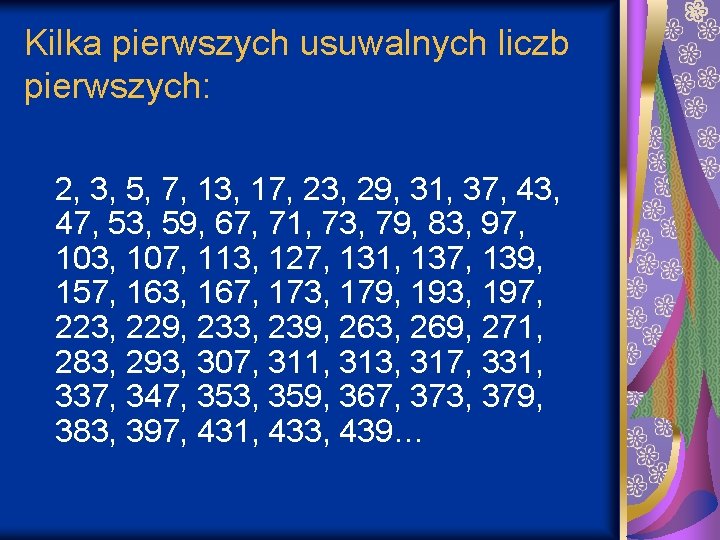 Kilka pierwszych usuwalnych liczb pierwszych:

2, 3, 5, 7, 13, 17, 23, 29, 31, 37, 43, 47, 53, 59, 67, 71, 73, 79, 83, 97, 103, 107, 113, 127, 131, 137, 139, 157, 163, 167, 173, 179, 193, 197, 223, 229, 233, 239, 263, 269, 271, 283, 293, 307, 311, 313, 317, 331, 337, 347, 353, 359, 367, 373, 379, 383, 397, 431, 433, 439...